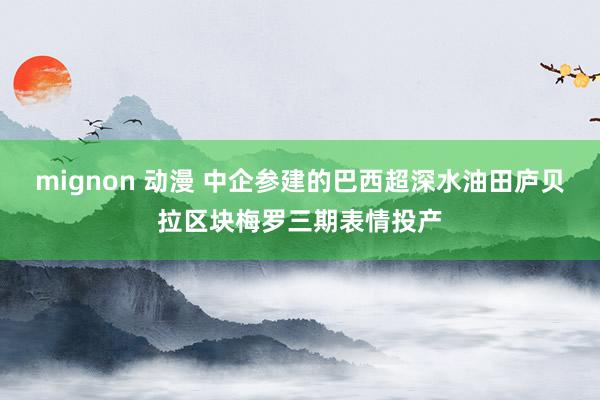 mignon 动漫 中企参建的巴西超深水油田庐贝拉区块梅罗三期表情投产